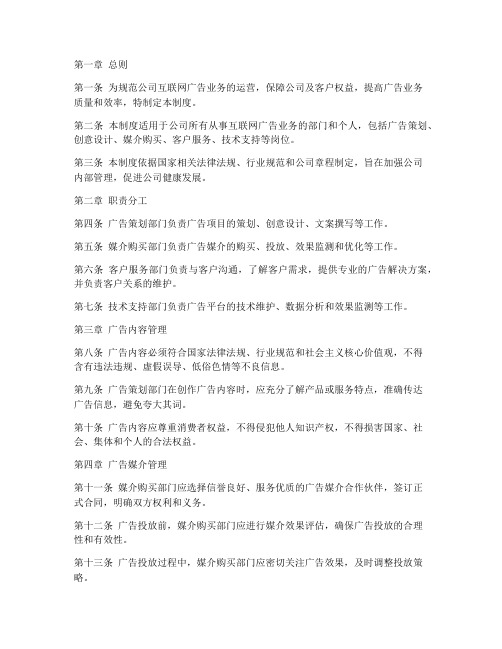 第一章 总则

第一条 为规范公司互联网广告业务的运营，保障公司及客户权益，提高广告业务质量和效率，特制定本制度。

第二条 本制度适用于公司所有从事互联网广告业务的部门和个人，包括广告策划、创意设计、媒介购买、客户服务、技术支持等岗位。

第三条 本制度依据国家相关法律法规、行业规范和公司章程制定，旨在加强公司内部管理，促进公司健康发展。

第二章 职责分工

第四条 广告策划部门负责广告项目的策划、创意设计、文案撰写等工作。

第五条 媒介购买部门负责广告媒介的购买、投放、效果监测和优化等工作。

第六条 客户服务部门负责与客户沟通，了解客户需求，提供专业的广告解决方案，并负责客户关系的维护。

第七条 技术支持部门负责广告平台的技术维护、数据分析和效果监测等工作。

第三章 广告内容管理

第八条 广告内容必须符合国家法律法规、行业规范和社会主义核心价值观，不得含有违法违规、虚假误导、低俗色情等不良信息。

第九条 广告策划部门在创作广告内容时，应充分了解产品或服务特点，准确传达广告信息，避免夸大其词。

第十条 广告内容应尊重消费者权益，不得侵犯他人知识产权，不得损害国家、社会、集体和个人的合法权益。

第四章 广告媒介管理

第十一条 媒介购买部门应选择信誉良好、服务优质的广告媒介合作伙伴，签订正式合同，明确双方权利和义务。

第十二条 广告投放前，媒介购买部门应进行媒介效果评估，确保广告投放的合理性和有效性。

第十三条 广告投放过程中，媒介购买部门应密切关注广告效果，及时调整投放策略。